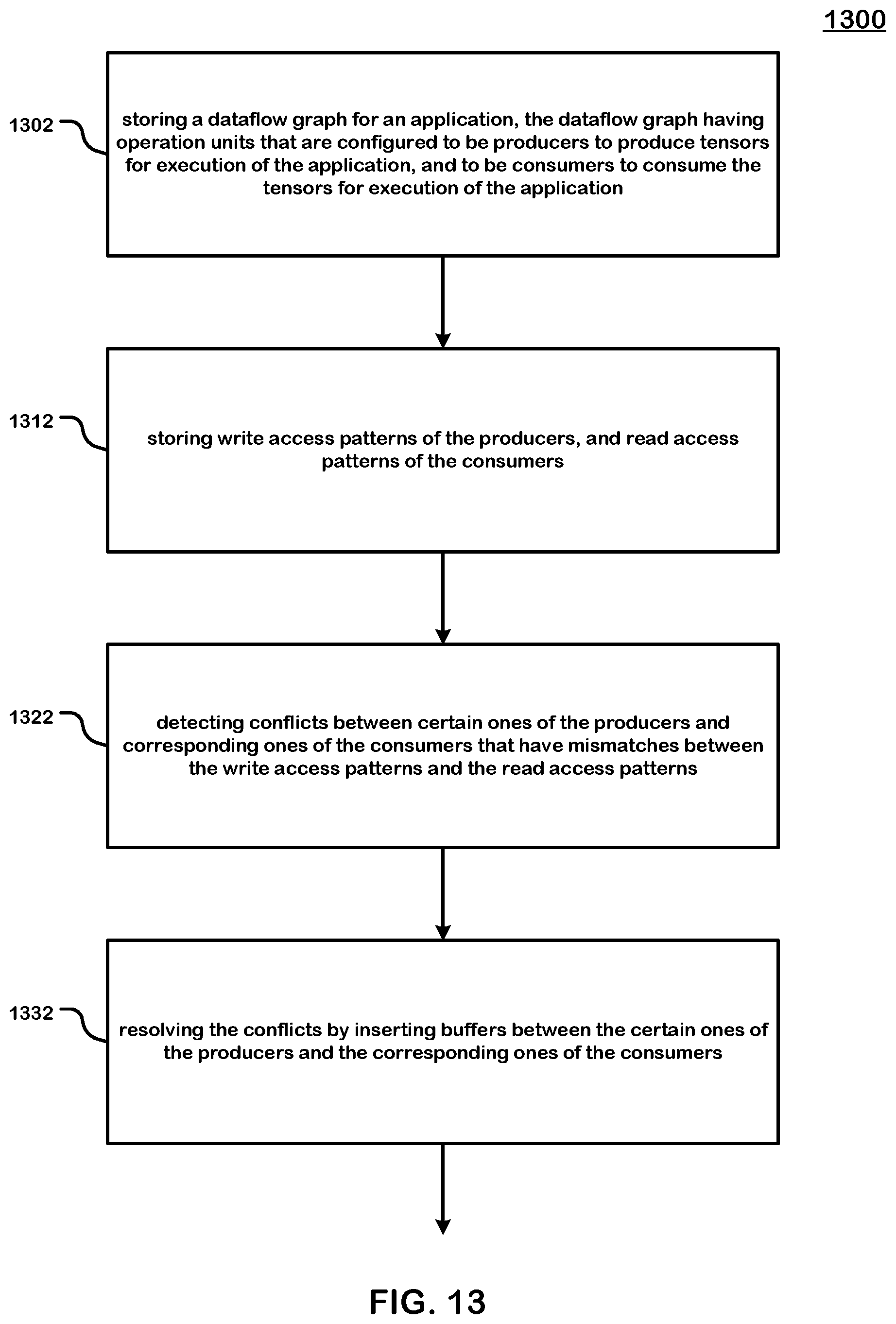 1300

1302

storing a dataflow graph for an application, the dataflow graph having operation units that are configured to be producers to produce tensors for execution of the application, and to be consumers to consume the tensors for execution of the application

1312

storing write access patterns of the producers, and read access patterns of the consumers

1322

detecting conflicts between certain ones of the producers and corresponding ones of the consumers that have mismatches between the write access patterns and the read access patterns

1332

resolving the conflicts by inserting buffers between the certain ones of the producers and the corresponding ones of the consumers

FIG. 13